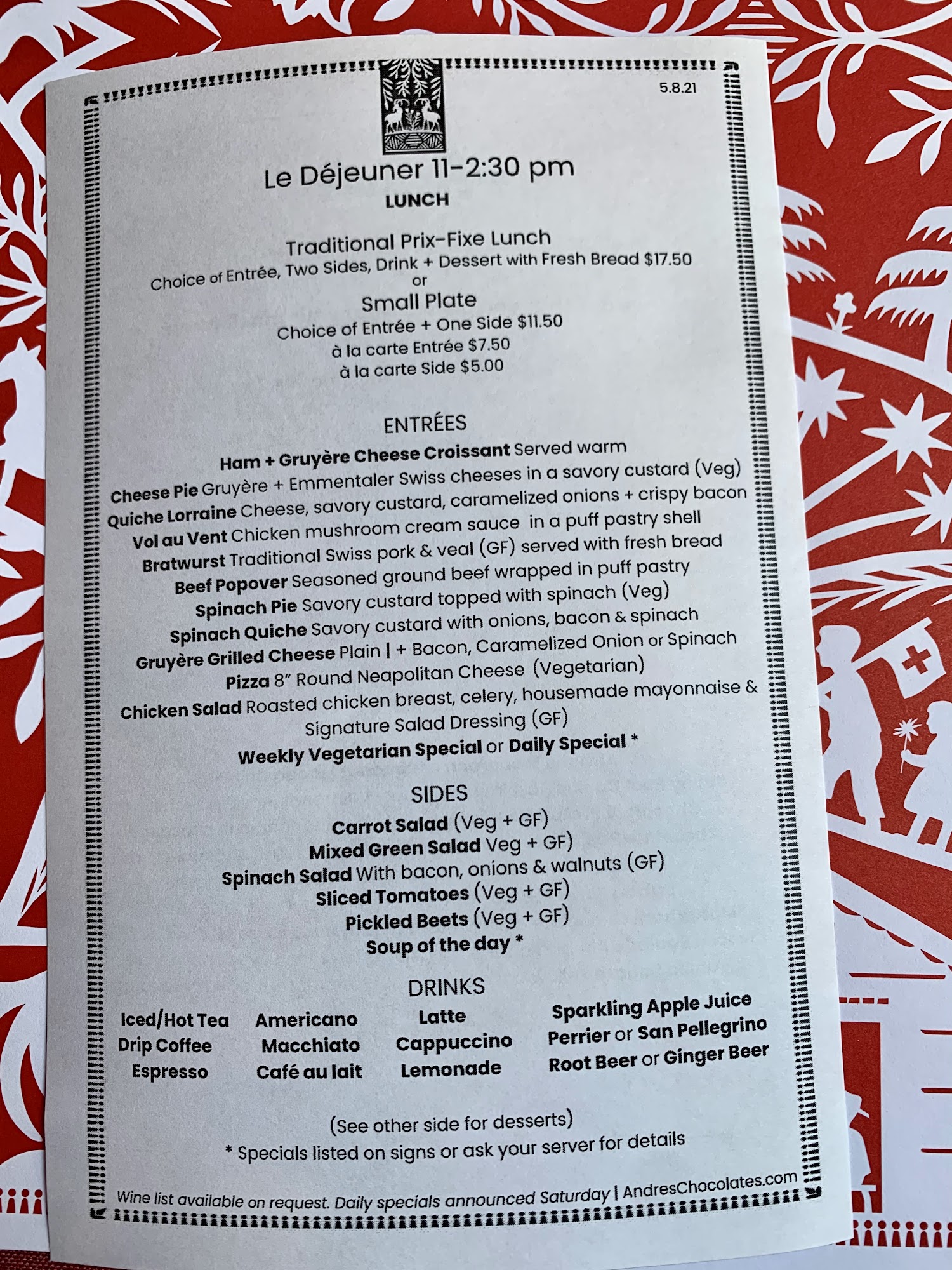 5.8.21

Le Déjeuner 11-2:30 pm
LUNCH

Traditional Prix-Fixe Lunch
Choice of Entrée, Two Sides, Drink + Dessert with Fresh Bread $17.50
or
Small Plate
Choice of Entrée + One Side $11.50
à la carte Entrée $7.50
à la carte Side $5.00

ENTRÉES
Ham + Gruyère Cheese Croissant Served warm
Cheese Pie Gruyère + Emmentaler Swiss cheeses in a savory custard (Veg)
Quiche Lorraine Cheese, savory custard, caramelized onions + crispy bacon
Vol au Vent Chicken mushroom cream sauce in a puff pastry shell
Bratwurst Traditional Swiss pork & veal (GF) served with fresh bread
Beef Popover Seasoned ground beef wrapped in puff pastry
Spinach Pie Savory custard topped with spinach (Veg)
Spinach Quiche Savory custard with onions, bacon & spinach
Gruyère Grilled Cheese Plain | + Bacon, Caramelized Onion or Spinach
Pizza 8" Round Neapolitan Cheese (Vegetarian)
Chicken Salad Roasted chicken breast, celery, housemade mayonnaise & Signature Salad Dressing (GF)
Weekly Vegetarian Special or Daily Special *

SIDES
Carrot Salad (Veg + GF)
Mixed Green Salad Veg + GF)
Spinach Salad With bacon, onions & walnuts (GF)
Sliced Tomatoes (Veg + GF)
Pickled Beets (Veg + GF)
Soup of the day *

DRINKS
Iced/Hot Tea
Drip Coffee
Espresso

Americano
Macchiato
Café au lait

Latte
Cappuccino
Lemonade

Sparkling Apple Juice
Perrier or San Pellegrino
Root Beer or Ginger Beer

(See other side for desserts)
* Specials listed on signs or ask your server for details

Wine list available on request. Daily specials announced Saturday | AndresChocolates.com